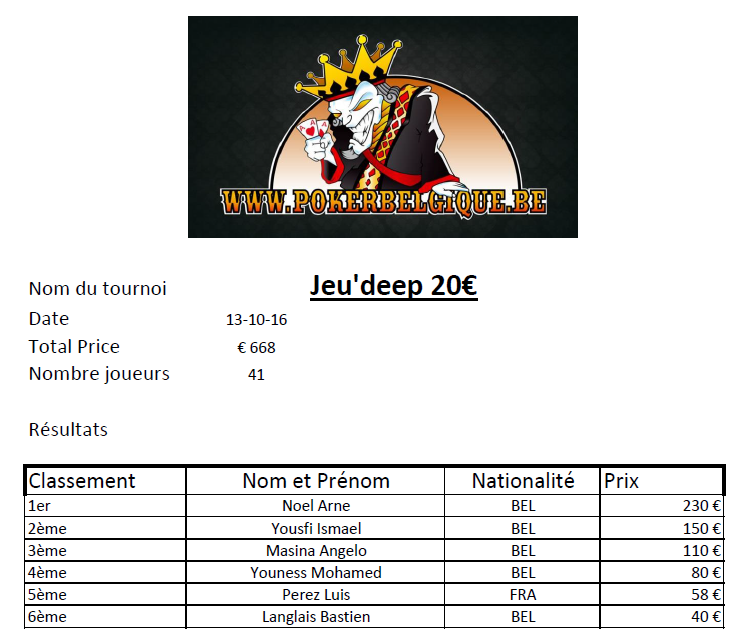 WWW.POKERBELGIQUE.BE

Nom du tournoi Jeu'deep 20€
Date 13-10-16
Total Price € 668
Nombre joueurs 41

Résultats

| Classement | Nom et Prénom | Nationalité | Prix |
|---|---|---|---|
| 1er | Noel Arne | BEL | 230 € |
| 2ème | Yousfi Ismael | BEL | 150 € |
| 3ème | Masina Angelo | BEL | 110 € |
| 4ème | Youness Mohamed | BEL | 80 € |
| 5ème | Perez Luis | FRA | 58 € |
| 6ème | Langlais Bastien | BEL | 40 € |